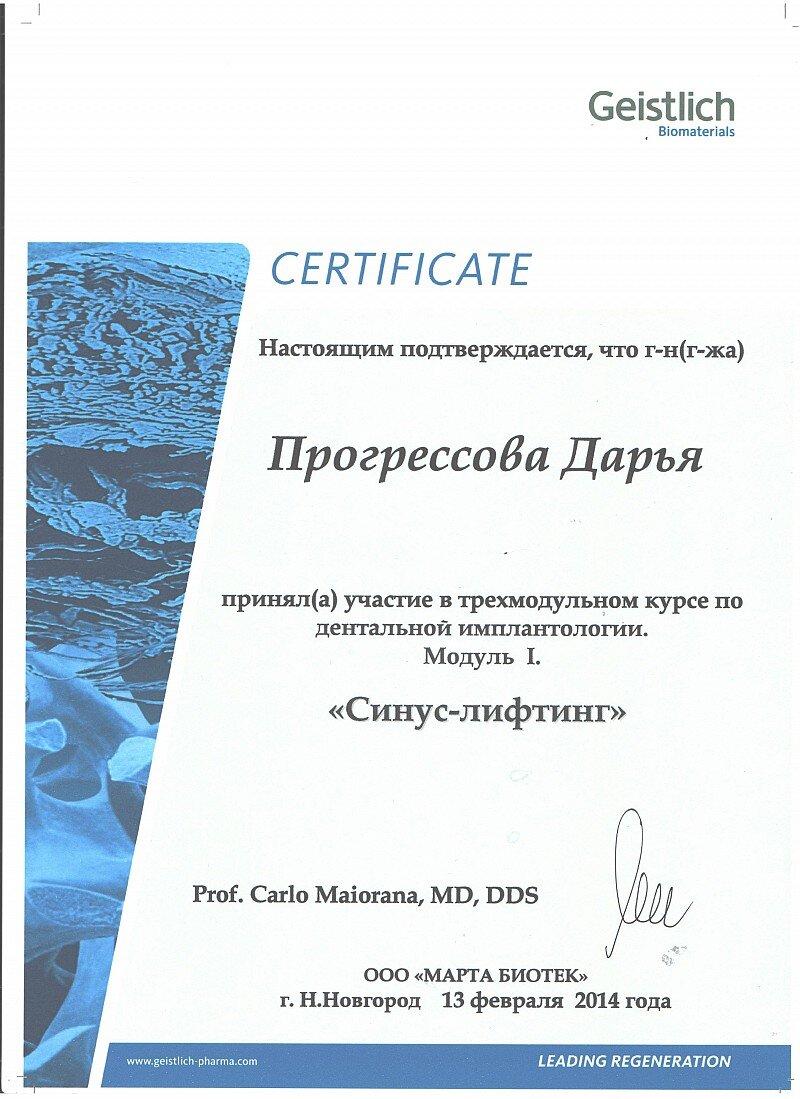 Geistlich
Biomaterials

CERTIFICATE

Настоящим подтверждается, что г-н(г-жа)

Прогрессова Дарья

принял(а) участие в трехмодульном курсе по дентальной имплантологии.
Модуль I.

«Синус-лифтинг»

Prof. Carlo Maiorana, MD, DDS

ООО «МАРТА БИОТЕК»
г. Н.Новгород 13 февраля 2014 года

www.geistlich-pharma.com
LEADING REGENERATION